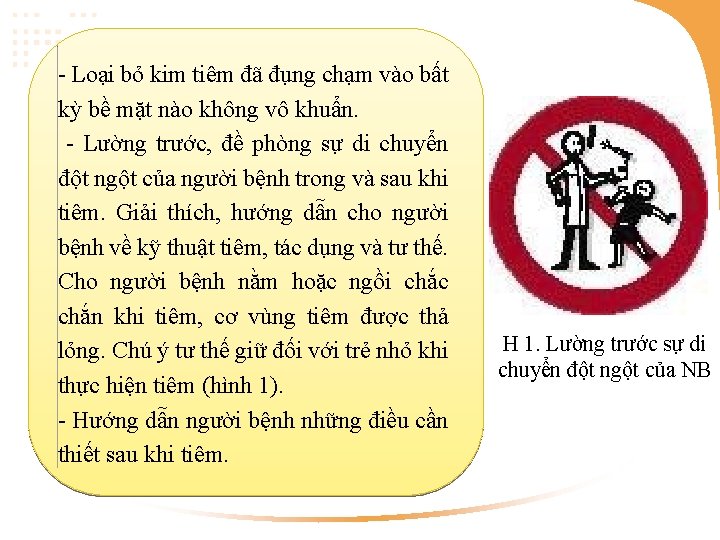 - Loại bỏ kim tiêm đã đụng chạm vào bất kỳ bề mặt nào không vô khuẩn.

- Lường trước, đề phòng sự di chuyển đột ngột của người bệnh trong và sau khi tiêm. Giải thích, hướng dẫn cho người bệnh về kỹ thuật tiêm, tác dụng và tư thế. Cho người bệnh nằm hoặc ngồi chắc chắn khi tiêm, cơ vùng tiêm được thả lỏng. Chú ý tư thế giữ đối với trẻ nhỏ khi thực hiện tiêm (hình 1).

- Hướng dẫn người bệnh những điều cần thiết sau khi tiêm.

H 1. Lường trước sự di chuyển đột ngột của NB